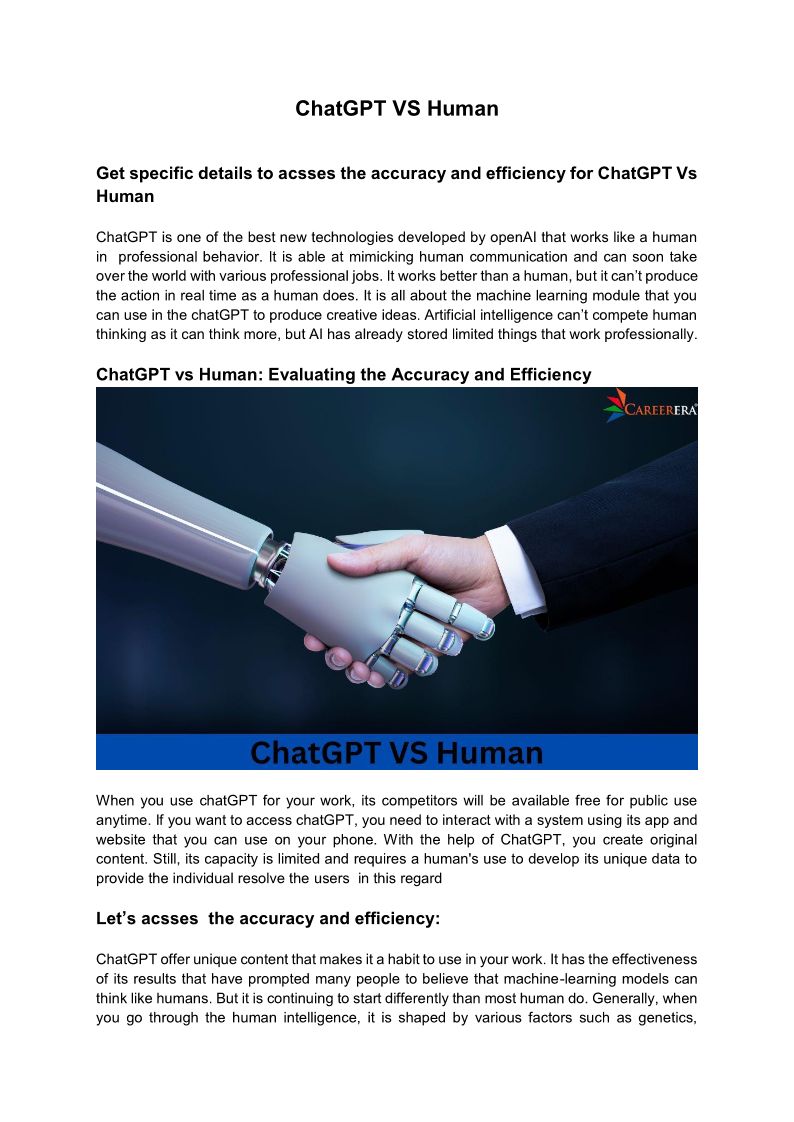 ChatGPT VS Human

Get specific details to acsses the accuracy and efficiency for ChatGPT Vs Human

ChatGPT is one of the best new technologies developed by openAI that works like a human in professional behavior. It is able at mimicking human communication and can soon take over the world with various professional jobs. It works better than a human, but it can't produce the action in real time as a human does. It is all about the machine learning module that you can use in the chatGPT to produce creative ideas. Artificial intelligence can't compete human thinking as it can think more, but AI has already stored limited things that work professionally.

ChatGPT vs Human: Evaluating the Accuracy and Efficiency

CAREERERA

ChatGPT VS Human

When you use chatGPT for your work, its competitors will be available free for public use anytime. If you want to access chatGPT, you need to interact with a system using its app and website that you can use on your phone. With the help of ChatGPT, you create original content. Still, its capacity is limited and requires a human's use to develop its unique data to provide the individual resolve the users in this regard

Let's acsses the accuracy and efficiency:

ChatGPT offer unique content that makes it a habit to use in your work. It has the effectiveness of its results that have prompted many people to believe that machine-learning models can think like humans. But it is continuing to start differently than most human do. Generally, when you go through the human intelligence, it is shaped by various factors such as genetics,